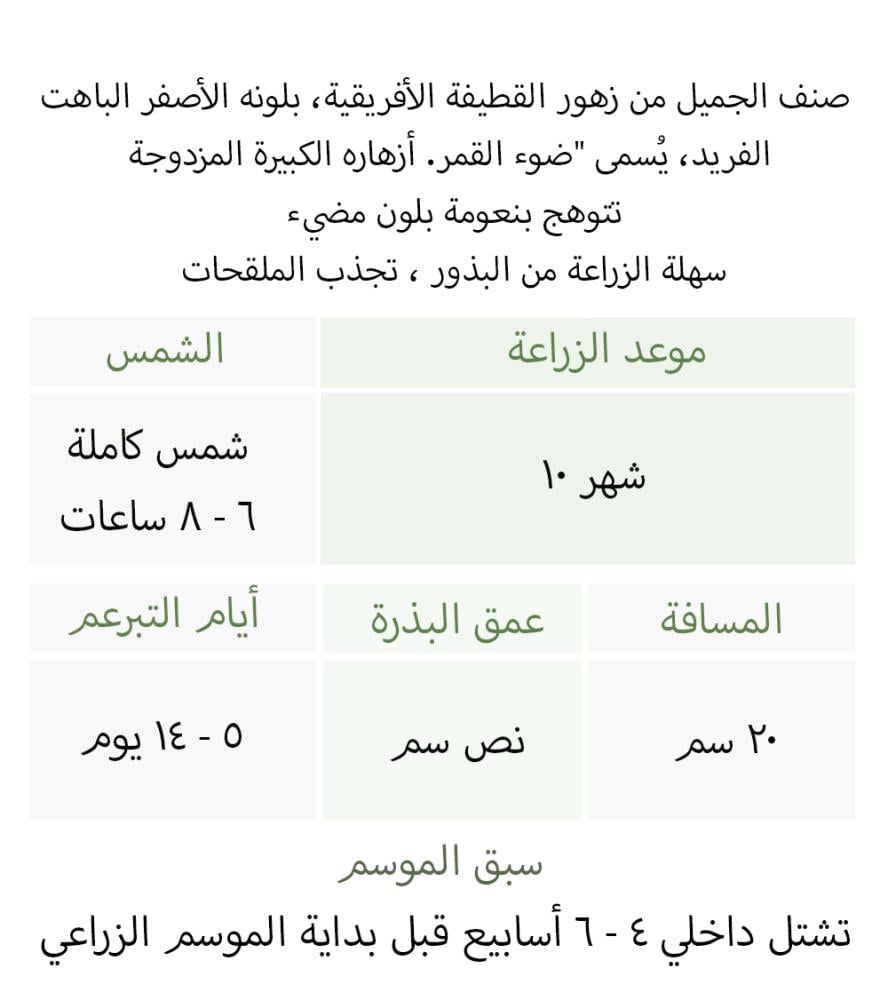 صنف الجميل من زهور القطيفة الأفريقية، بلونه الأصفر الباهت الفريد، يُسمى "ضوء القمر. أزهاره الكبيرة المزدوجة تتوهج بنعومة بلون مضيء
سهلة الزراعة من البذور ، تجذب الملقحات

| موعد الزراعة | الشمس |
|---|---|
| شهر ١٠ | شمس كاملة ٦ - ٨ ساعات |

| المسافة | عمق البذرة | أيام التبرعم |
|---|---|---|
| ٢٠ سم | نص سم | ٥ - ١٤ يوم |

سبق الموسم
تشتل داخلي ٤ - ٦ أسابيع قبل بداية الموسم الزراعي